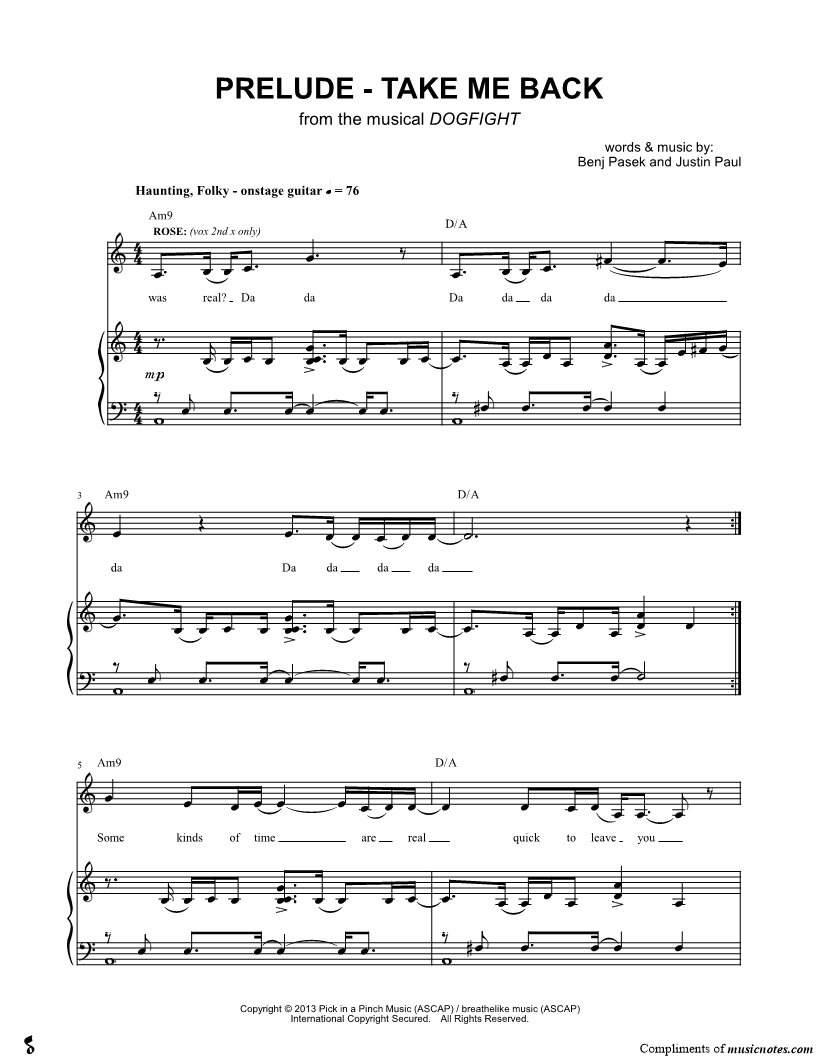 PRELUDE - TAKE ME BACK

from the musical DOGFIGHT

words & music by:
Benj Pasek and Justin Paul

Haunting, Folky - onstage guitar ♩ = 76

Am9

ROSE: (vox 2nd x only)

D/A

was real? Da da Da da da da

mp

3 Am9 D/A

da Da da da da

5 Am9 D/A

Some kinds of time are real quick to leave you

Copyright © 2013 Pick in a Pinch Music (ASCAP) / breathelike music (ASCAP)
International Copyright Secured. All Rights Reserved.

Compliments of musicnotes.com